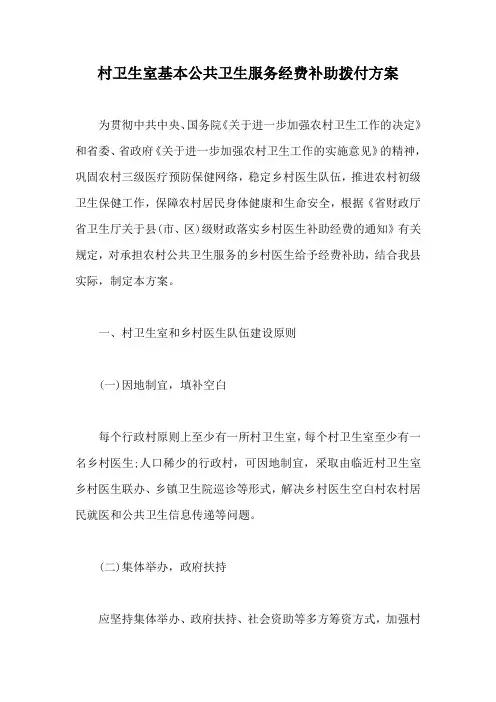 村卫生室基本公共卫生服务经费补助拨付方案

为贯彻中共中央、国务院《关于进一步加强农村卫生工作的决定》和省委、省政府《关于进一步加强农村卫生工作的实施意见》的精神，巩固农村三级医疗预防保健网络，稳定乡村医生队伍，推进农村初级卫生保健工作，保障农村居民身体健康和生命安全，根据《省财政厅省卫生厅关于县(市、区)级财政落实乡村医生补助经费的通知》有关规定，对承担农村公共卫生服务的乡村医生给予经费补助，结合我县实际，制定本方案。

一、村卫生室和乡村医生队伍建设原则

(一)因地制宜，填补空白

每个行政村原则上至少有一所村卫生室，每个村卫生室至少有一名乡村医生;人口稀少的行政村，可因地制宜，采取由临近村卫生室乡村医生联办、乡镇卫生院巡诊等形式，解决乡村医生空白村农村居民就医和公共卫生信息传递等问题。

(二)集体举办，政府扶持

应坚持集体举办、政府扶持、社会资助等多方筹资方式，加强村